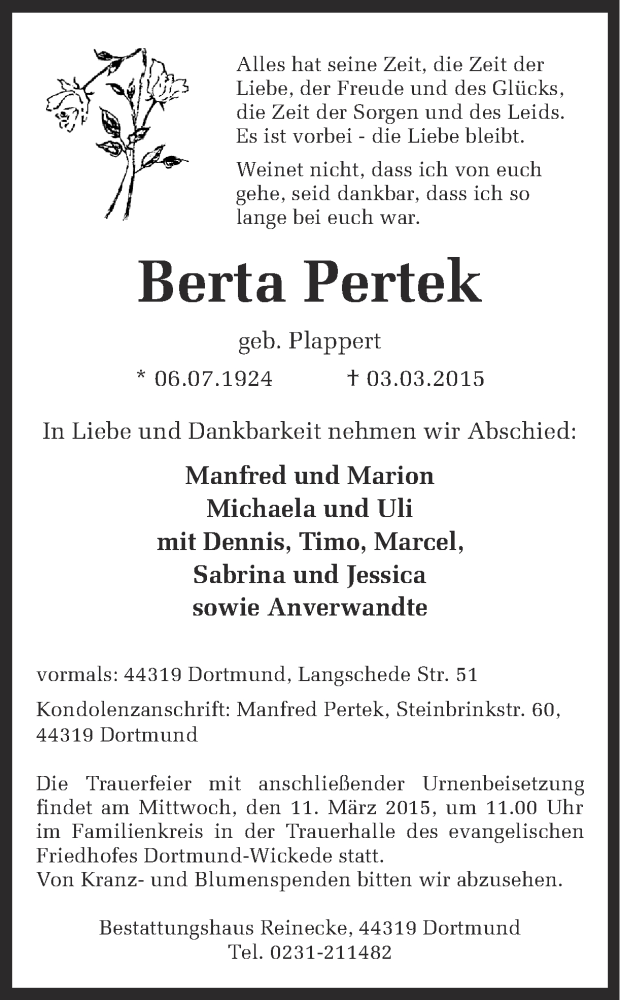 Alles hat seine Zeit, die Zeit der Liebe, der Freude und des Glücks, die Zeit der Sorgen und des Leids. Es ist vorbei - die Liebe bleibt.

Weinet nicht, dass ich von euch gehe, seid dankbar, dass ich so lange bei euch war.

Berta Pertek

geb. Plappert

* 06.07.1924 † 03.03.2015

In Liebe und Dankbarkeit nehmen wir Abschied:

Manfred und Marion
Michaela und Uli
mit Dennis, Timo, Marcel,
Sabrina und Jessica
sowie Anverwandte

vormals: 44319 Dortmund, Langschede Str. 51

Kondolenzanschrift: Manfred Pertek, Steinbrinkstr. 60, 44319 Dortmund

Die Trauerfeier mit anschließender Urnenbeisetzung findet am Mittwoch, den 11. März 2015, um 11.00 Uhr im Familienkreis in der Trauerhalle des evangelischen Friedhofes Dortmund-Wickede statt.
Von Kranz- und Blumenspenden bitten wir abzusehen.

Bestattungshaus Reinecke, 44319 Dortmund
Tel. 0231-211482